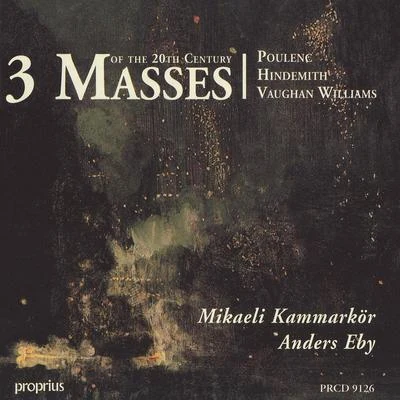 3 MASSES OF THE 20TH CENTURY

POULENC
HINDEMITH
VAUGHAN WILLIAMS

Mikaeli Kammarkör
Anders Eby

proprius

PRCD 9126